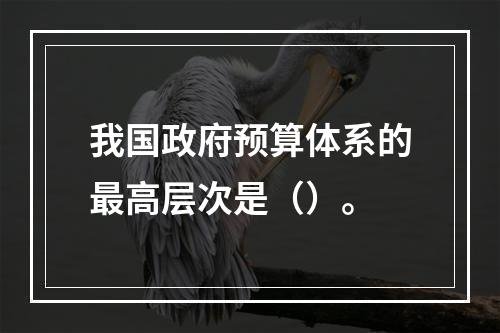 我国政府预算体系的最高层次是（）。